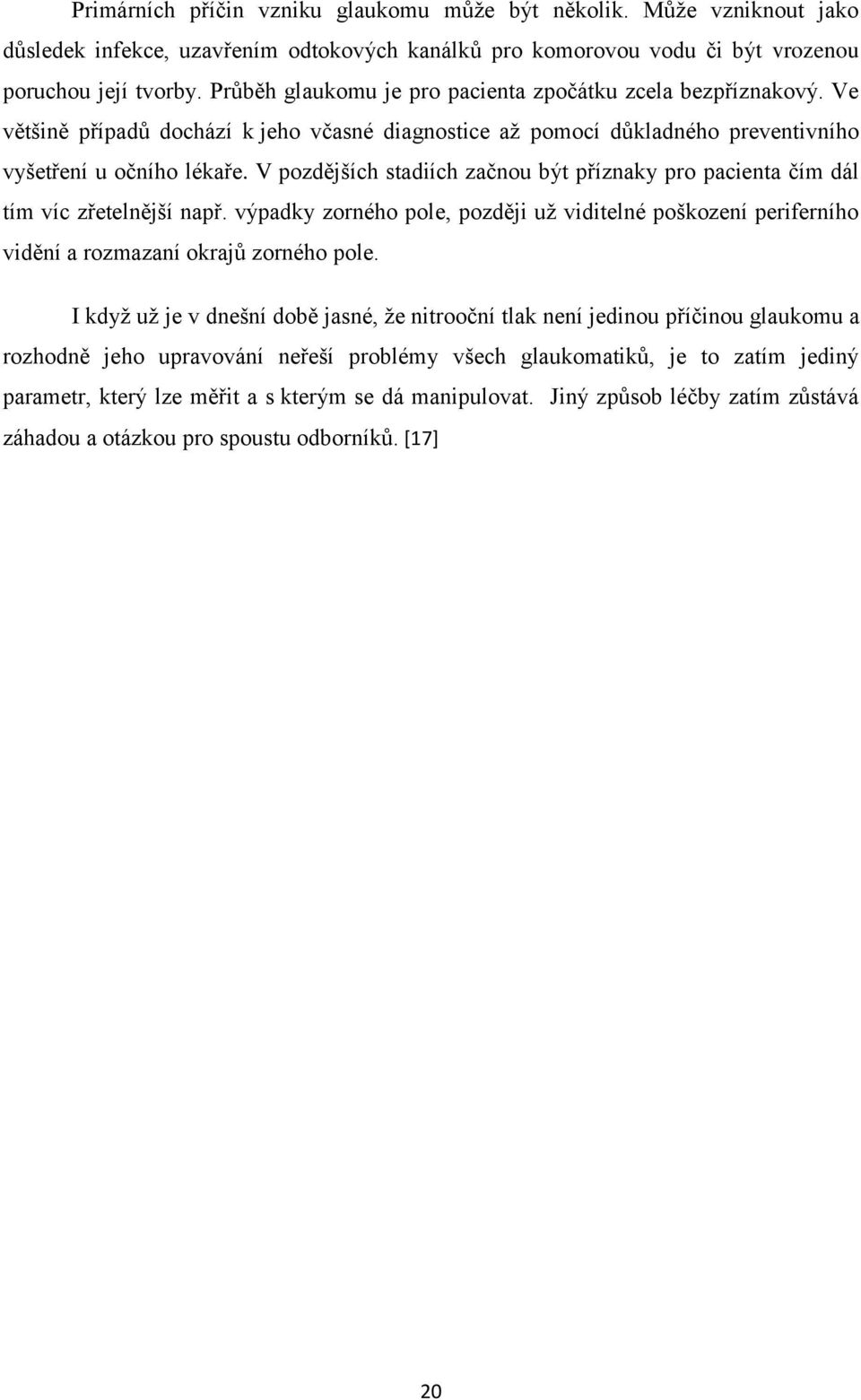 Primárních příčin vzniku glaukomu může být několik. Může vzniknout jako důsledek infekce, uzavřením odtokových kanálků pro komorovou vodu či být vrozenou poruchou její tvorby. Průběh glaukomu je pro pacienta zpočátku zcela bezpříznakový. Ve většině případů dochází k jeho včasné diagnostice až pomocí důkladného preventivního vyšetření u očního lékaře. V pozdějších stadiích začnou být příznaky pro pacienta čím dál tím víc zřetelnější např. výpadky zorného pole, později už viditelné poškození periferního vidění a rozmazaní okrajů zorného pole.

I když už je v dnešní době jasné, že nitrooční tlak není jedinou příčinou glaukomu a rozhodně jeho upravování neřeší problémy všech glaukomatiků, je to zatím jediný parametr, který lze měřit a s kterým se dá manipulovat. Jiný způsob léčby zatím zůstává záhadou a otázkou pro spoustu odborníků. [17]

20